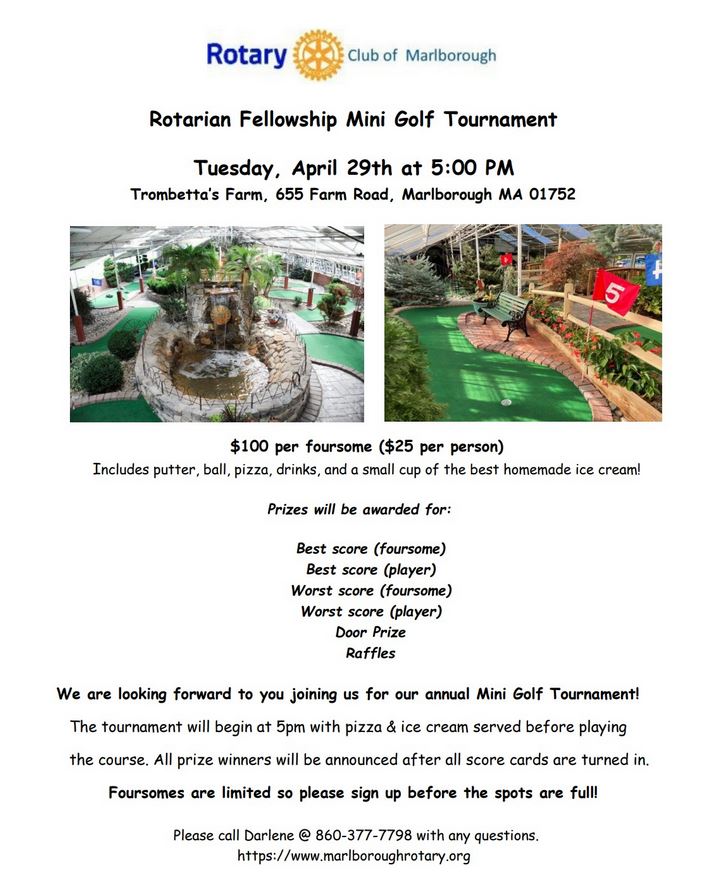 Rotary Club of Marlborough

Rotarian Fellowship Mini Golf Tournament

Tuesday, April 29th at 5:00 PM

Trombetta's Farm, 655 Farm Road, Marlborough MA 01752

5

$100 per foursome ($25 per person)

Includes putter, ball, pizza, drinks, and a small cup of the best homemade ice cream!

Prizes will be awarded for:

Best score (foursome)
Best score (player)
Worst score (foursome)
Worst score (player)
Door Prize
Raffles

We are looking forward to you joining us for our annual Mini Golf Tournament!

The tournament will begin at 5pm with pizza & ice cream served before playing the course. All prize winners will be announced after all score cards are turned in.

Foursomes are limited so please sign up before the spots are full!

Please call Darlene @ 860-377-7798 with any questions.
https://www.marlboroughrotary.org